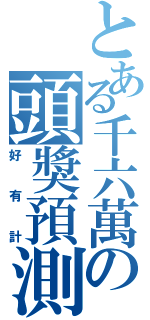 とある千六萬の頭獎預測

好有計